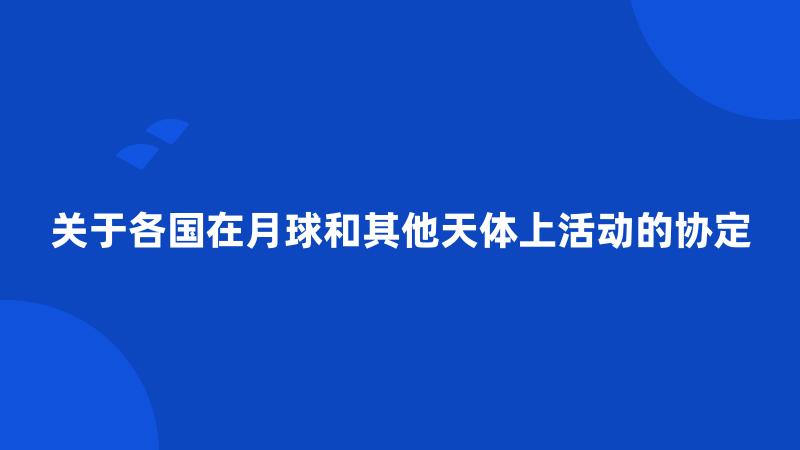 关于各国在月球和其他天体上活动的协定